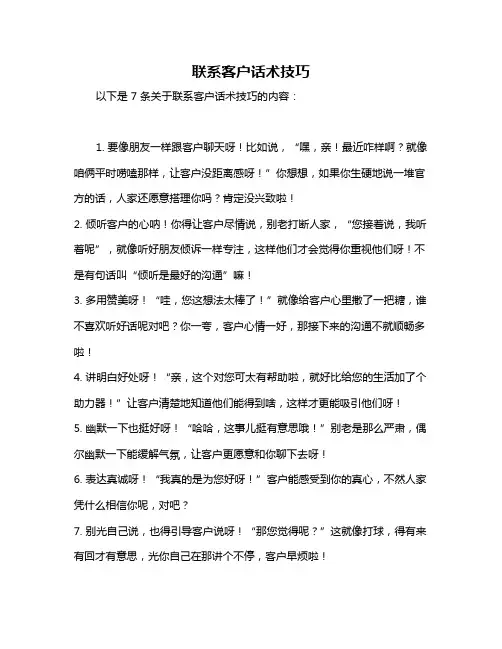 联系客户话术技巧

以下是 7 条关于联系客户话术技巧的内容：

1. 要像朋友一样跟客户聊天呀！比如说，“嘿，亲！最近咋样啊？就像咱俩平时唠嗑那样，让客户没距离感呀！”你想想，如果你生硬地说一堆官方的话，人家还愿意搭理你吗？肯定没兴致啦！

2. 倾听客户的心呐！你得让客户尽情说，别老打断人家，“您接着说，我听着呢”，就像听好朋友倾诉一样专注，这样他们才会觉得你重视他们呀！不是有句话叫“倾听是最好的沟通”嘛！

3. 多用赞美呀！“哇，您这想法太棒了！”就像给客户心里撒了一把糖，谁不喜欢听好话呢对吧？你一夸，客户心情一好，那接下来的沟通不就顺畅多啦！

4. 讲明白好处呀！“亲，这个对您可太有帮助啦，就好比给您的生活加了个助力器！”让客户清楚地知道他们能得到啥，这样才更能吸引他们呀！

5. 幽默一下也挺好呀！“哈哈，这事儿挺有意思哦！”别老是那么严肃，偶尔幽默一下能缓解气氛，让客户更愿意和你聊下去呀！

6. 表达真诚呀！“我真的是为您好呀！”客户能感受到你的真心，不然人家凭什么相信你呢，对吧？

7. 别光自己说，也得引导客户说呀！“那您觉得呢？”这就像打球，得有来有回才有意思，光你自己在那讲个不停，客户早烦啦！